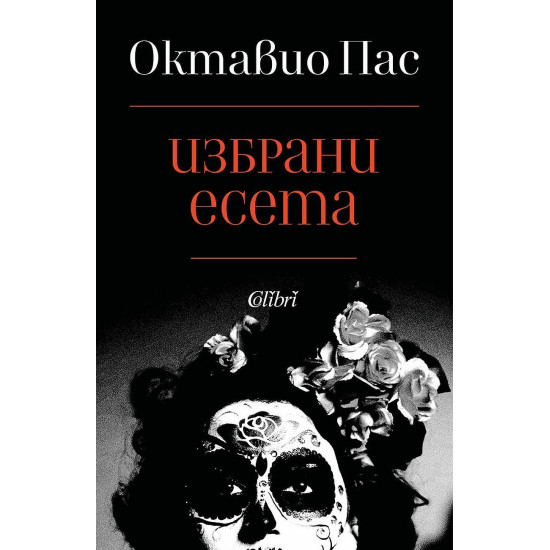 Октавио Пас

избрани есета

Colibri